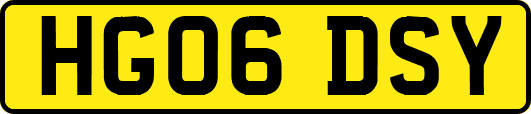 HG06 DSY